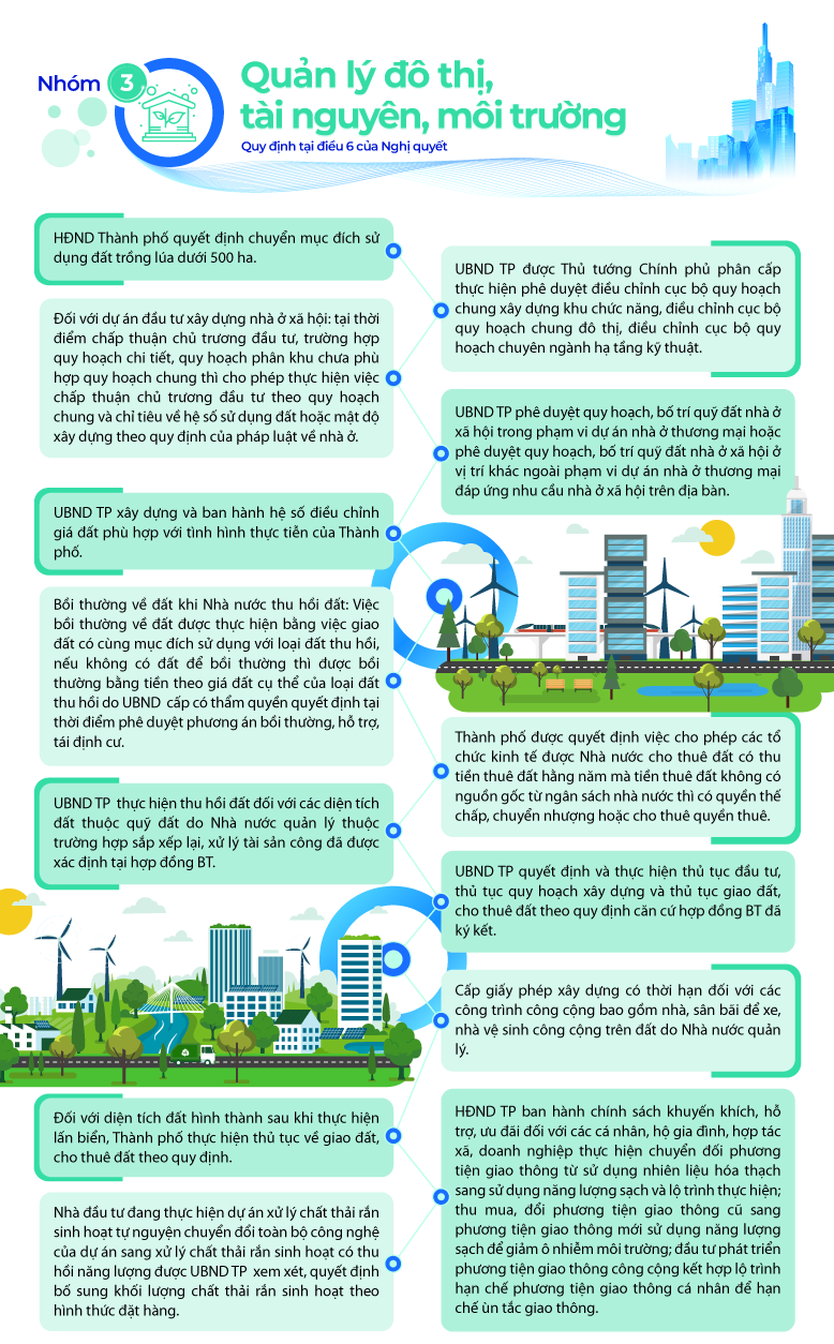 Nhóm 3

Quản lý đô thị, tài nguyên, môi trường

Quy định tại điều 6 của Nghị quyết

HĐND Thành phố quyết định chuyển mục đích sử dụng đất trồng lúa dưới 500 ha.

Đối với dự án đầu tư xây dựng nhà ở xã hội: tại thời điểm chấp thuận chủ trương đầu tư, trường hợp quy hoạch chi tiết, quy hoạch phân khu chưa phù hợp quy hoạch chung thì cho phép thực hiện việc chấp thuận chủ trương đầu tư theo quy hoạch chung và chỉ tiêu về hệ số sử dụng đất hoặc mật độ xây dựng theo quy định của pháp luật về nhà ở.

UBND TP xây dựng và ban hành hệ số điều chỉnh giá đất phù hợp với tình hình thực tiễn của Thành phố.

Bồi thường về đất khi Nhà nước thu hồi đất: Việc bồi thường về đất được thực hiện bằng việc giao đất có cùng mục đích sử dụng với loại đất thu hồi, nếu không có đất để bồi thường thì được bồi thường bằng tiền theo giá đất cụ thể của loại đất thu hồi do UBND cấp có thẩm quyền quyết định tại thời điểm phê duyệt phương án bồi thường, hỗ trợ, tái định cư.

UBND TP thực hiện thu hồi đất đối với các diện tích đất thuộc quỹ đất do Nhà nước quản lý thuộc trường hợp sắp xếp lại, xử lý tài sản công đã được xác định tại hợp đồng BT.

Đối với diện tích đất hình thành sau khi thực hiện lấn biển, Thành phố thực hiện thủ tục về giao đất, cho thuê đất theo quy định.

Nhà đầu tư đang thực hiện dự án xử lý chất thải rắn sinh hoạt tự nguyện chuyển đổi toàn bộ công nghệ của dự án sang xử lý chất thải rắn sinh hoạt có thu hồi năng lượng được UBND TP xem xét, quyết định bổ sung khối lượng chất thải rắn sinh hoạt theo hình thức đặt hàng.

UBND TP được Thủ tướng Chính phủ phân cấp thực hiện phê duyệt điều chỉnh cục bộ quy hoạch chung xây dựng khu chức năng, điều chỉnh cục bộ quy hoạch chung đô thị, điều chỉnh cục bộ quy hoạch chuyên ngành hạ tầng kỹ thuật.

UBND TP phê duyệt quy hoạch, bố trí quỹ đất nhà ở xã hội trong phạm vi dự án nhà ở thương mại hoặc phê duyệt quy hoạch, bố trí quỹ đất nhà ở xã hội ở vị trí khác ngoài phạm vi dự án nhà ở thương mại đáp ứng nhu cầu nhà ở xã hội trên địa bàn.

Thành phố được quyết định việc cho phép các tổ chức kinh tế được Nhà nước cho thuê đất có thu tiền thuê đất hằng năm mà tiền thuê đất không có nguồn gốc từ ngân sách nhà nước thì có quyền thế chấp, chuyển nhượng hoặc cho thuê quyền thuê.

UBND TP quyết định và thực hiện thủ tục đầu tư, thủ tục quy hoạch xây dựng và thủ tục giao đất, cho thuê đất theo quy định căn cứ hợp đồng BT đã ký kết.

Cấp giấy phép xây dựng có thời hạn đối với các công trình công cộng bao gồm nhà, sân bãi để xe, nhà vệ sinh công cộng trên đất do Nhà nước quản lý.

HĐND TP ban hành chính sách khuyến khích, hỗ trợ, ưu đãi đối với các cá nhân, hộ gia đình, hợp tác xã, doanh nghiệp thực hiện chuyển đổi phương tiện giao thông từ sử dụng nhiên liệu hóa thạch sang sử dụng năng lượng sạch và lộ trình thực hiện; thu mua, đổi phương tiện giao thông cũ sang phương tiện giao thông mới sử dụng năng lượng sạch để giảm ô nhiễm môi trường; đầu tư phát triển phương tiện giao thông công cộng kết hợp lộ trình hạn chế phương tiện giao thông cá nhân để hạn chế ùn tắc giao thông.